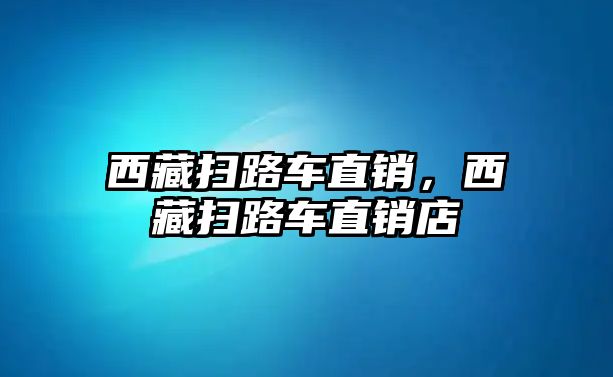 西藏扫路车直销，西藏扫路车直销店